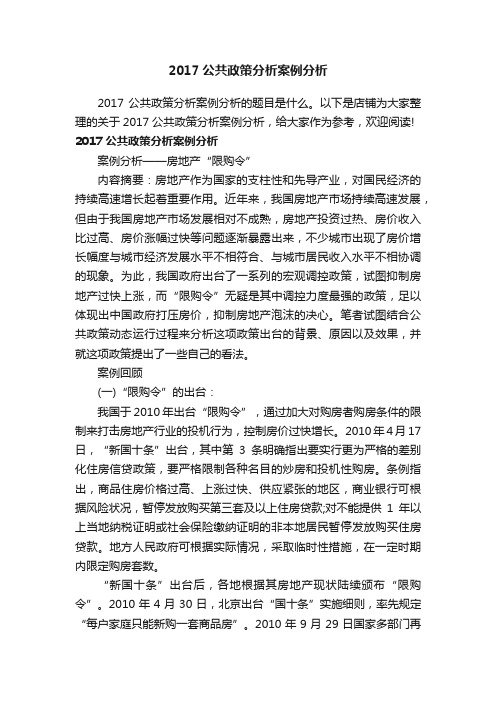 2017 公共政策分析案例分析

2017 公共政策分析案例分析的题目是什么。以下是店铺为大家整理的关于 2017 公共政策分析案例分析，给大家作为参考，欢迎阅读!

2017 公共政策分析案例分析

案例分析——房地产“限购令”

内容摘要：房地产作为国家的支柱性和先导产业，对国民经济的持续高速增长起着重要作用。近年来，我国房地产市场持续高速发展，但由于我国房地产市场发展相对不成熟，房地产投资过热、房价收入比过高、房价涨幅过快等问题逐渐暴露出来，不少城市出现了房价增长幅度与城市经济发展水平不相符合、与城市居民收入水平不相协调的现象。为此，我国政府出台了一系列的宏观调控政策，试图抑制房地产过快上涨，而“限购令”无疑是其中调控力度最强的政策，足以体现出中国政府打压房价，抑制房地产泡沫的决心。笔者试图结合公共政策动态运行过程来分析这项政策出台的背景、原因以及效果，并就这项政策提出了一些自己的看法。

案例回顾

(一)“限购令”的出台：

我国于 2010 年出台“限购令”，通过加大对购房者购房条件的限制来打击房地产行业的投机行为，控制房价过快增长。2010 年 4 月 17 日，“新国十条”出台，其中第 3 条明确指出要实行更为严格的差别化住房信贷政策，要严格限制各种名目的炒房和投机性购房。条例指出，商品住房价格过高、上涨过快、供应紧张的地区，商业银行可根据风险状况，暂停发放购买第三套及以上住房贷款;对不能提供 1 年以上当地纳税证明或社会保险缴纳证明的非本地居民暂停发放购买住房贷款。地方人民政府可根据实际情况，采取临时性措施，在一定时期内限定购房套数。

“新国十条”出台后，各地根据其房地产现状陆续颁布“限购令”。2010 年 4 月 30 日，北京出台“国十条”实施细则，率先规定“每户家庭只能新购一套商品房”。2010 年 9 月 29 日国家多部门再